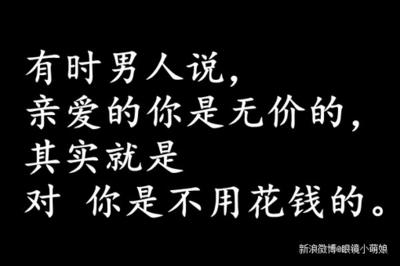 有时男人说，
亲爱的你是无价的，
其实就是
对 你是不用花钱的。

新浪微博@眼镜小萌娘